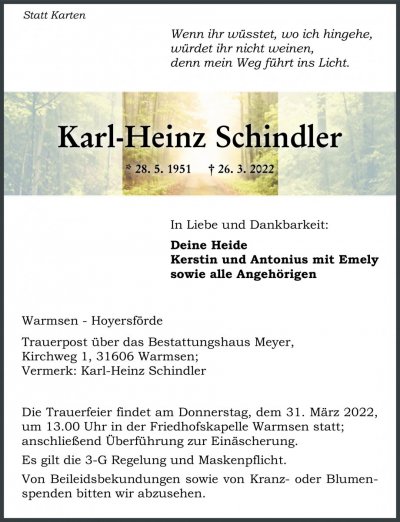 Statt Karten

Wenn ihr wüsstet, wo ich hingehe,
würdet ihr nicht weinen,
denn mein Weg führt ins Licht.

Karl-Heinz Schindler

* 28. 5. 1951 † 26. 3. 2022

In Liebe und Dankbarkeit:

Deine Heide
Kerstin und Antonius mit Emely
sowie alle Angehörigen

Warmsen - Hoyersförde

Trauerpost über das Bestattungshaus Meyer,
Kirchweg 1, 31606 Warmsen;
Vermerk: Karl-Heinz Schindler

Die Trauerfeier findet am Donnerstag, dem 31. März 2022, um 13.00 Uhr in der Friedhofskapelle Warmsen statt; anschließend Überführung zur Einäscherung.

Es gilt die 3-G Regelung und Maskenpflicht.

Von Beileidsbekundungen sowie von Kranz- oder Blumenspenden bitten wir abzusehen.